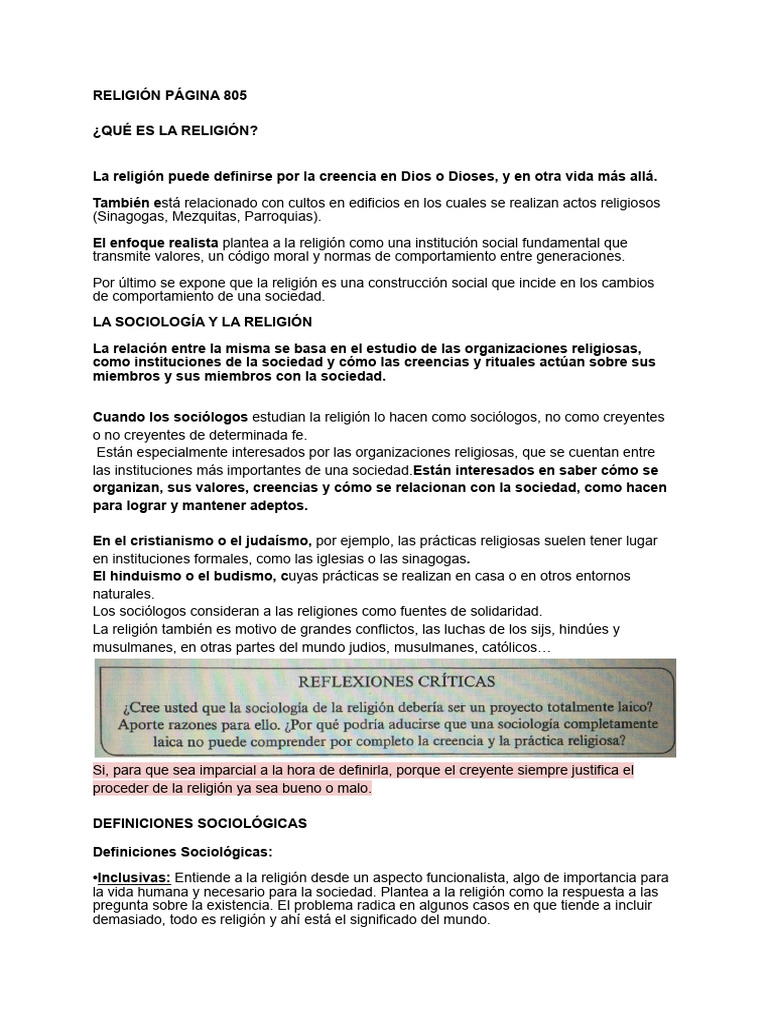 RELIGIÓN PÁGINA 805

¿QUÉ ES LA RELIGIÓN?

La religión puede definirse por la creencia en Dios o Dioses, y en otra vida más allá.

También está relacionado con cultos en edificios en los cuales se realizan actos religiosos (Sinagogas, Mezquitas, Parroquias).

El enfoque realista plantea a la religión como una institución social fundamental que transmite valores, un código moral y normas de comportamiento entre generaciones.

Por último se expone que la religión es una construcción social que incide en los cambios de comportamiento de una sociedad.

LA SOCIOLOGÍA Y LA RELIGIÓN

La relación entre la misma se basa en el estudio de las organizaciones religiosas, como instituciones de la sociedad y cómo las creencias y rituales actúan sobre sus miembros y sus miembros con la sociedad.

Cuando los sociólogos estudian la religión lo hacen como sociólogos, no como creyentes o no creyentes de determinada fe.
Están especialmente interesados por las organizaciones religiosas, que se cuentan entre las instituciones más importantes de una sociedad.Están interesados en saber cómo se organizan, sus valores, creencias y cómo se relacionan con la sociedad, como hacen para lograr y mantener adeptos.

En el cristianismo o el judaísmo, por ejemplo, las prácticas religiosas suelen tener lugar en instituciones formales, como las iglesias o las sinagogas.
El hinduismo o el budismo, cuyas prácticas se realizan en casa o en otros entornos naturales.
Los sociólogos consideran a las religiones como fuentes de solidaridad.
La religión también es motivo de grandes conflictos, las luchas de los sijs, hindúes y musulmanes, en otras partes del mundo judios, musulmanes, católicos…

REFLEXIONES CRÍTICAS

¿Cree usted que la sociología de la religión debería ser un proyecto totalmente laico? Aporte razones para ello. ¿Por qué podría aducirse que una sociología completamente laica no puede comprender por completo la creencia y la práctica religiosa?

Si, para que sea imparcial a la hora de definirla, porque el creyente siempre justifica el proceder de la religión ya sea bueno o malo.

DEFINICIONES SOCIOLÓGICAS

Definiciones Sociológicas:

•Inclusivas: Entiende a la religión desde un aspecto funcionalista, algo de importancia para la vida humana y necesario para la sociedad. Plantea a la religión como la respuesta a las pregunta sobre la existencia. El problema radica en algunos casos en que tiende a incluir demasiado, todo es religión y ahí está el significado del mundo.